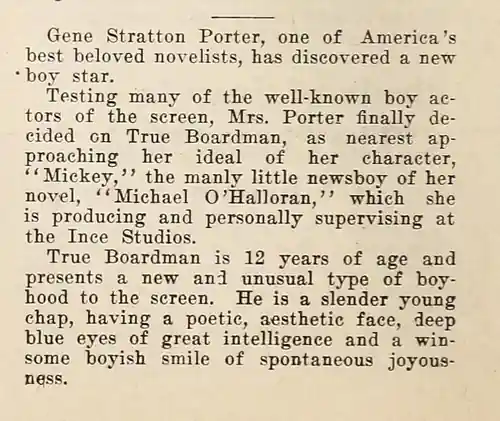 Gene Stratton Porter, one of America's best beloved novelists, has discovered a new boy star.

Testing many of the well-known boy actors of the screen, Mrs. Porter finally decided on True Boardman, as nearest approaching her ideal of her character, "Mickey," the manly little newsboy of her novel, "Michael O'Halloran," which she is producing and personally supervising at the Ince Studios.

True Boardman is 12 years of age and presents a new and unusual type of boyhood to the screen. He is a slender young chap, having a poetic, aesthetic face, deep blue eyes of great intelligence and a winsome boyish smile of spontaneous joyousness.